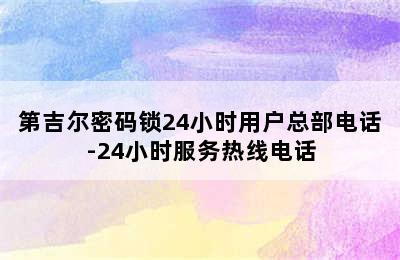 第吉尔密码锁24小时用户总部电话-24小时服务热线电话